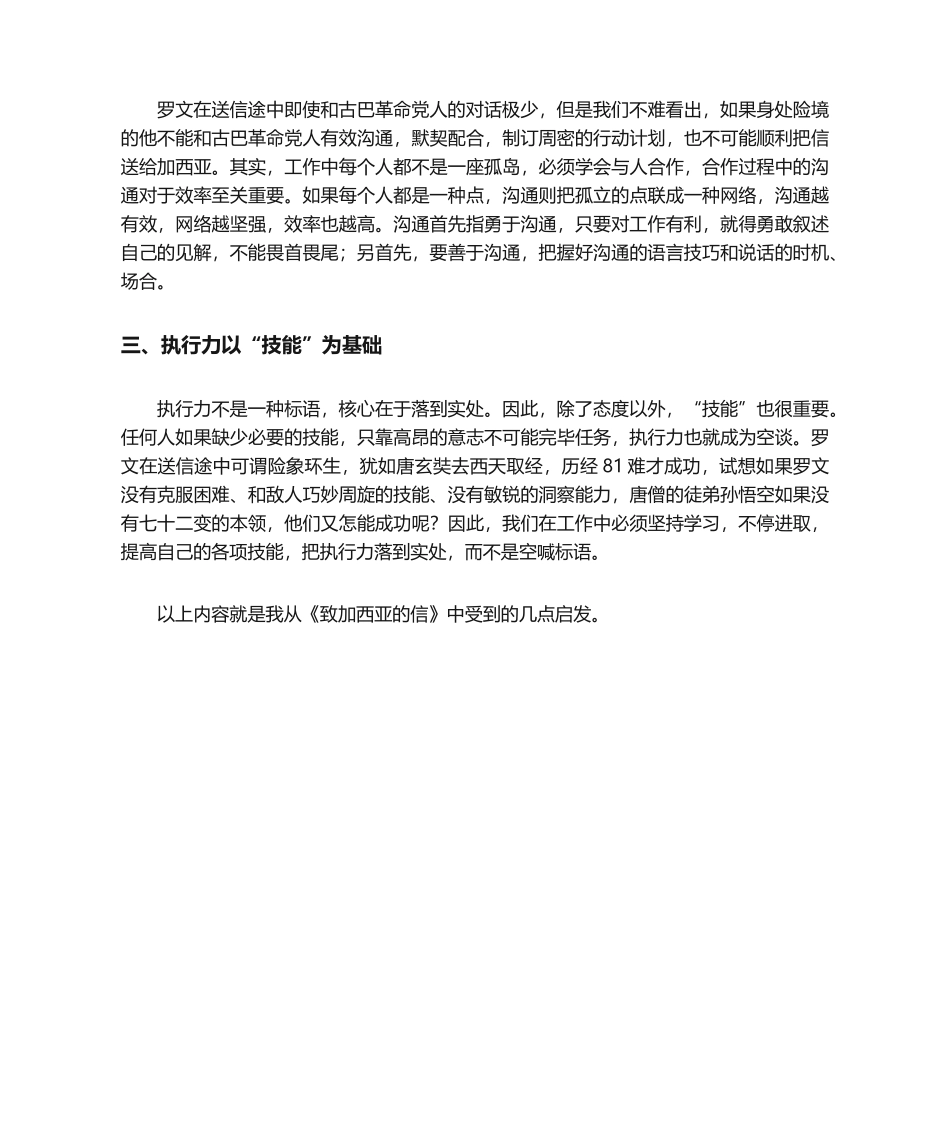 罗文在送信途中即使和古巴革命党人的对话极少，但是我们不难看出，如果身处险境的他不能和古巴革命党人有效沟通，默契配合，制订周密的行动计划，也不可能顺利把信送给加西亚。其实，工作中每个人都不是一座孤岛，必须学会与人合作，合作过程中的沟通对于效率至关重要。如果每个人都是一种点，沟通则把孤立的点联成一种网络，沟通越有效，网络越坚强，效率也越高。沟通首先指勇于沟通，只要对工作有利，就得勇敢叙述自己的见解，不能畏首畏尾；另首先，要善于沟通，把握好沟通的语言技巧和说话的时机、场合。

三、执行力以“技能”为基础

执行力不是一种标语，核心在于落到实处。因此，除了态度以外，“技能”也很重要。任何人如果缺少必要的技能，只靠高昂的意志不可能完毕任务，执行力也就成为空谈。罗文在送信途中可谓险象环生，犹如唐玄奘去西天取经，历经 81 难才成功，试想如果罗文没有克服困难、和敌人巧妙周旋的技能、没有敏锐的洞察能力，唐僧的徒弟孙悟空如果没有七十二变的本领，他们又怎能成功呢？因此，我们在工作中必须坚持学习，不停进取，提高自己的各项技能，把执行力落到实处，而不是空喊标语。

以上内容就是我从《致加西亚的信》中受到的几点启发。